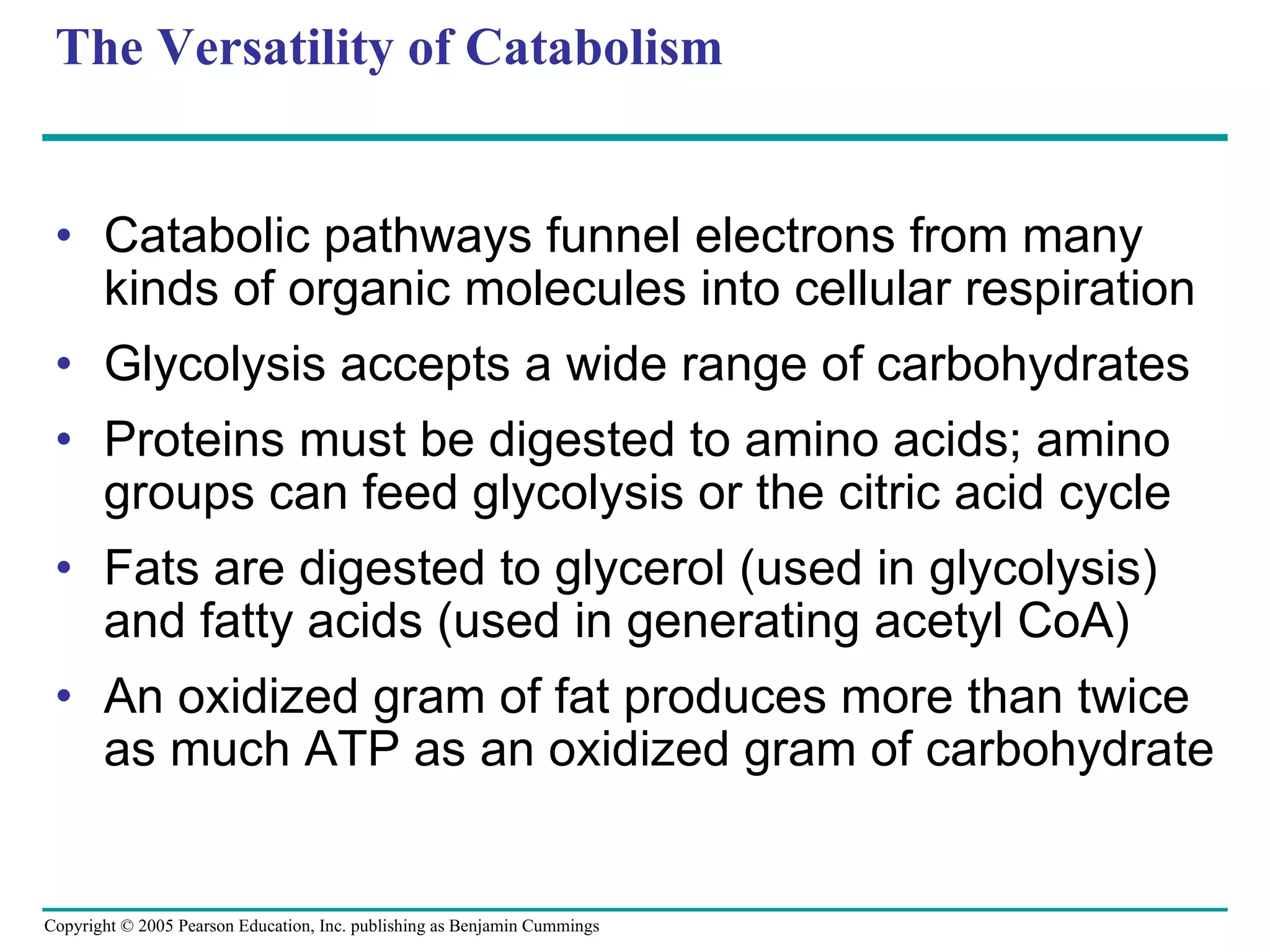 The Versatility of Catabolism

• Catabolic pathways funnel electrons from many kinds of organic molecules into cellular respiration

• Glycolysis accepts a wide range of carbohydrates

• Proteins must be digested to amino acids; amino groups can feed glycolysis or the citric acid cycle

• Fats are digested to glycerol (used in glycolysis) and fatty acids (used in generating acetyl CoA)

• An oxidized gram of fat produces more than twice as much ATP as an oxidized gram of carbohydrate

Copyright © 2005 Pearson Education, Inc. publishing as Benjamin Cummings